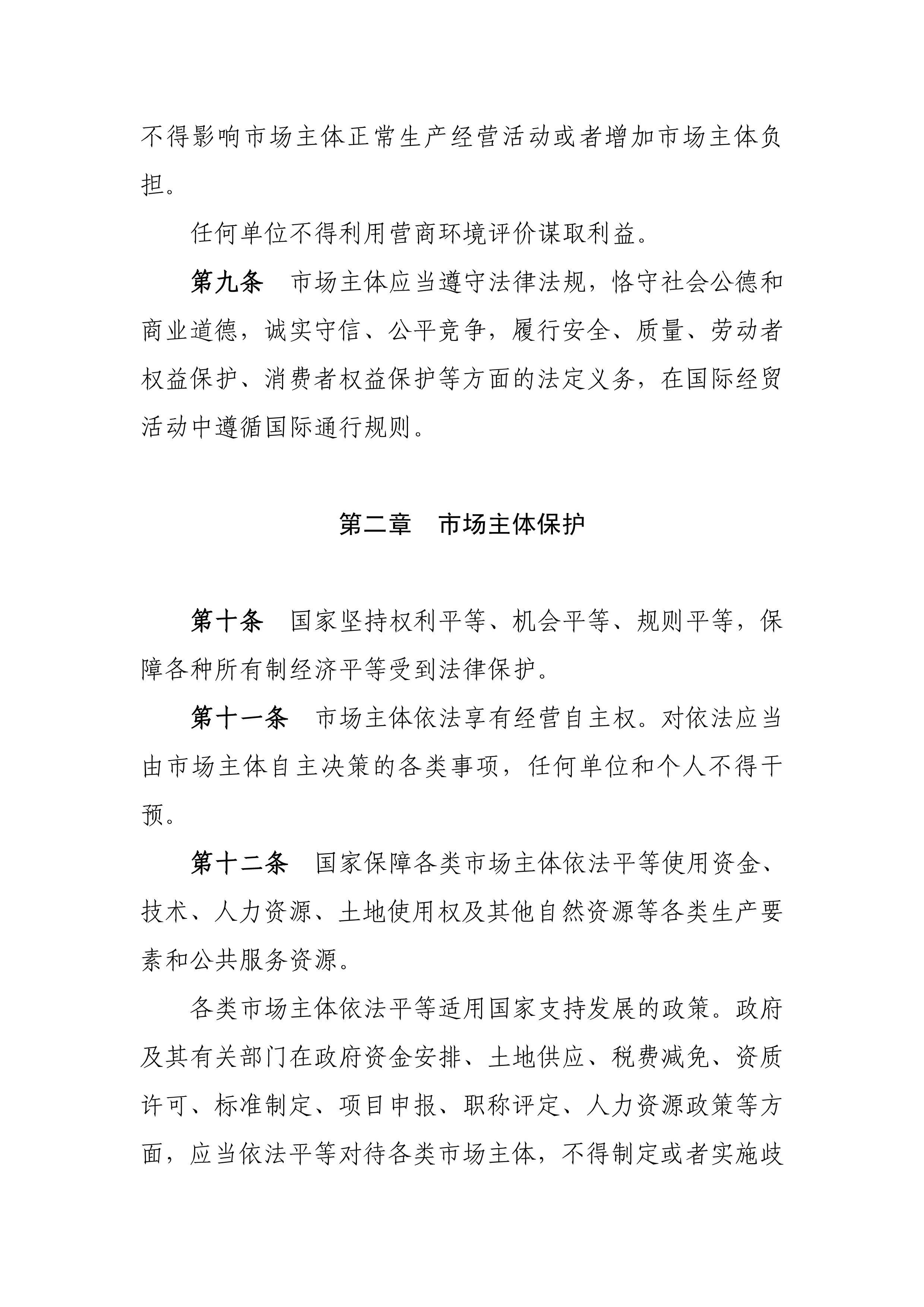 不得影响市场主体正常生产经营活动或者增加市场主体负担。

任何单位不得利用营商环境评价谋取利益。

第九条　市场主体应当遵守法律法规，恪守社会公德和商业道德，诚实守信、公平竞争，履行安全、质量、劳动者权益保护、消费者权益保护等方面的法定义务，在国际经贸活动中遵循国际通行规则。

第二章　市场主体保护

第十条　国家坚持权利平等、机会平等、规则平等，保障各种所有制经济平等受到法律保护。

第十一条　市场主体依法享有经营自主权。对依法应当由市场主体自主决策的各类事项，任何单位和个人不得干预。

第十二条　国家保障各类市场主体依法平等使用资金、技术、人力资源、土地使用权及其他自然资源等各类生产要素和公共服务资源。

各类市场主体依法平等适用国家支持发展的政策。政府及其有关部门在政府资金安排、土地供应、税费减免、资质许可、标准制定、项目申报、职称评定、人力资源政策等方面，应当依法平等对待各类市场主体，不得制定或者实施歧